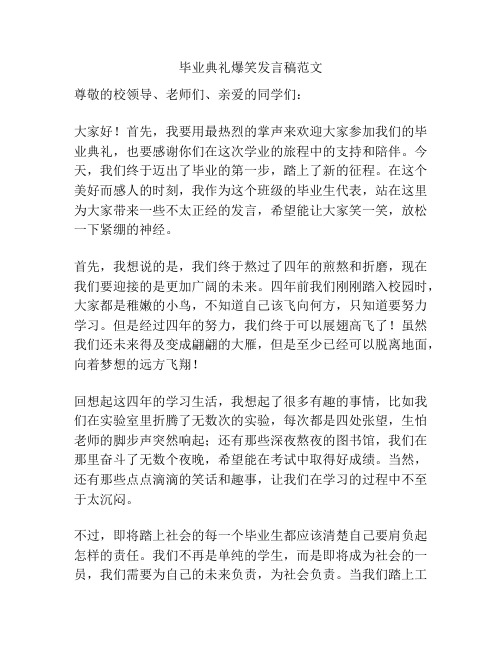 毕业典礼爆笑发言稿范文

尊敬的校领导、老师们、亲爱的同学们：

大家好！首先，我要用最热烈的掌声来欢迎大家参加我们的毕业典礼，也要感谢你们在这次学业的旅程中的支持和陪伴。今天，我们终于迈出了毕业的第一步，踏上了新的征程。在这个美好而感人的时刻，我作为这个班级的毕业生代表，站在这里为大家带来一些不太正经的发言，希望能让大家笑一笑，放松一下紧绷的神经。

首先，我想说的是，我们终于熬过了四年的煎熬和折磨，现在我们要迎接的是更加广阔的未来。四年前我们刚刚踏入校园时，大家都是稚嫩的小鸟，不知道自己该飞向何方，只知道要努力学习。但是经过四年的努力，我们终于可以展翅高飞了！虽然我们还未来得及变成翩翩的大雁，但是至少已经可以脱离地面，向着梦想的远方飞翔！

回想起这四年的学习生活，我想起了很多有趣的事情，比如我们在实验室里折腾了无数次的实验，每次都是四处张望，生怕老师的脚步声突然响起；还有那些深夜熬夜的图书馆，我们在那里奋斗了无数个夜晚，希望能在考试中取得好成绩。当然，还有那些点点滴滴的笑话和趣事，让我们在学习的过程中不至于太沉闷。

不过，即将踏上社会的每一个毕业生都应该清楚自己要肩负起怎样的责任。我们不再是单纯的学生，而是即将成为社会的一员，我们需要为自己的未来负责，为社会负责。当我们踏上工